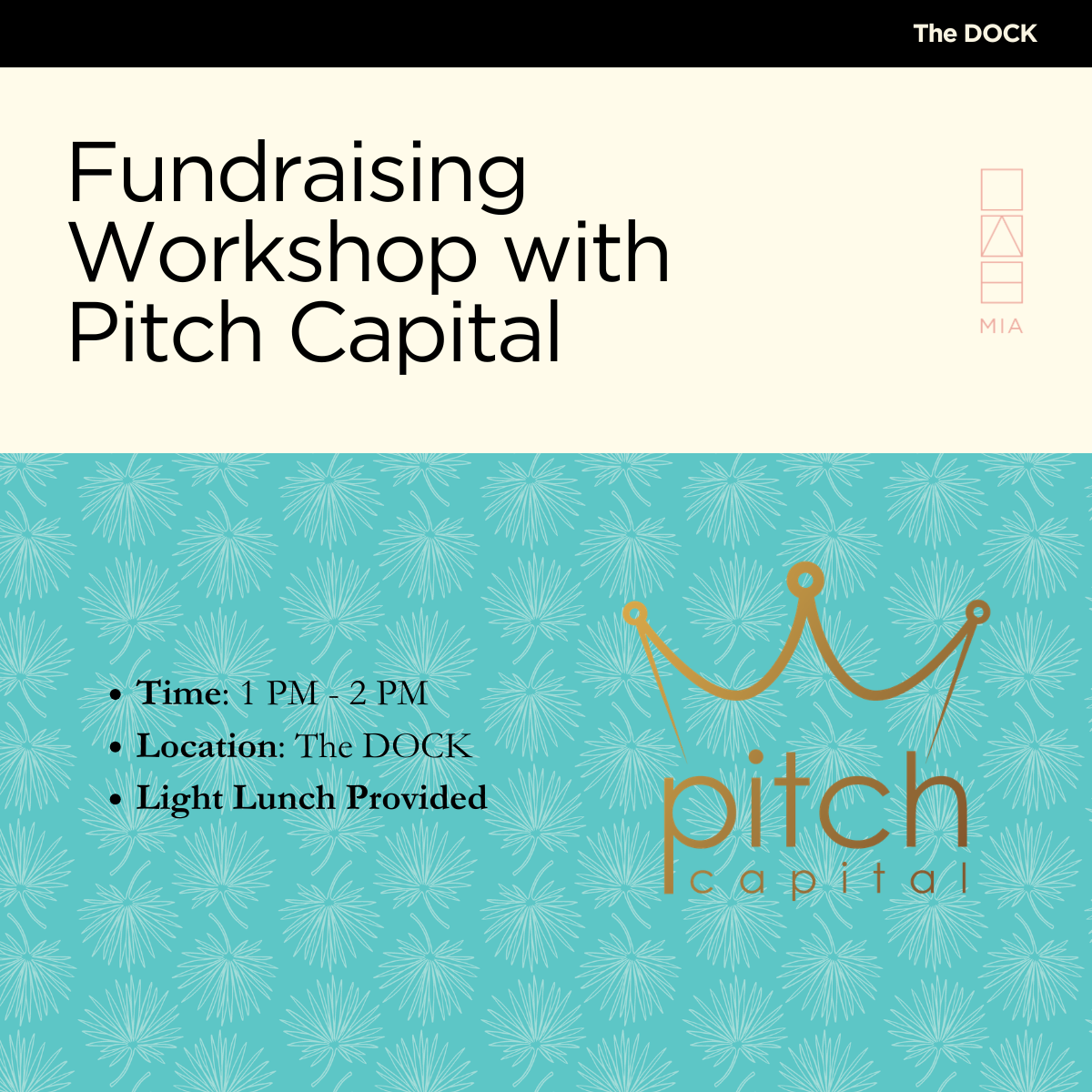 The DOCK

Fundraising Workshop with Pitch Capital

MIA

• Time: 1 PM - 2 PM
• Location: The DOCK
• Light Lunch Provided

pitch
capital